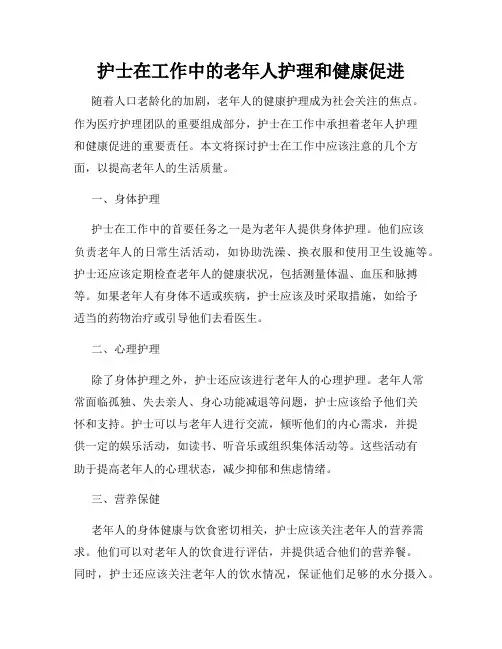 护士在工作中的老年人护理和健康促进

随着人口老龄化的加剧，老年人的健康护理成为社会关注的焦点。作为医疗护理团队的重要组成部分，护士在工作中承担着老年人护理和健康促进的重要责任。本文将探讨护士在工作中应该注意的几个方面，以提高老年人的生活质量。

一、身体护理

护士在工作中的首要任务之一是为老年人提供身体护理。他们应该负责老年人的日常生活活动，如协助洗澡、换衣服和使用卫生设施等。护士还应该定期检查老年人的健康状况，包括测量体温、血压和脉搏等。如果老年人有身体不适或疾病，护士应该及时采取措施，如给予适当的药物治疗或引导他们去看医生。

二、心理护理

除了身体护理之外，护士还应该进行老年人的心理护理。老年人常常面临孤独、失去亲人、身心功能减退等问题，护士应该给予他们关怀和支持。护士可以与老年人进行交流，倾听他们的内心需求，并提供一定的娱乐活动，如读书、听音乐或组织集体活动等。这些活动有助于提高老年人的心理状态，减少抑郁和焦虑情绪。

三、营养保健

老年人的身体健康与饮食密切相关，护士应该关注老年人的营养需求。他们可以对老年人的饮食进行评估，并提供适合他们的营养餐。同时，护士还应该关注老年人的饮水情况，保证他们足够的水分摄入。